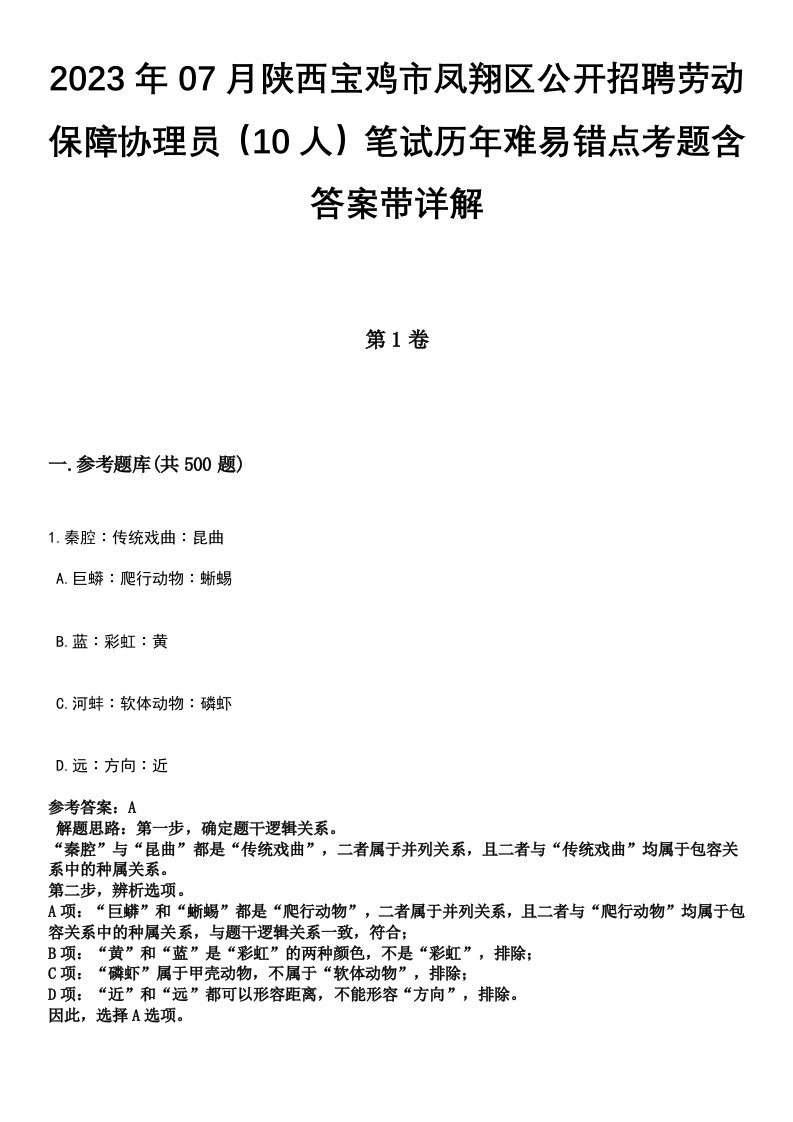 2023年07月陕西宝鸡市凤翔区公开招聘劳动保障协理员（10人）笔试历年难易错点考题含答案带详解

第1卷

一.参考题库(共500题)

1.秦腔：传统戏曲：昆曲

A.巨蟒：爬行动物：蜥蜴

B.蓝：彩虹：黄

C.河蚌：软体动物：磷虾

D.远：方向：近

参考答案：A
解题思路：第一步，确定题干逻辑关系。
“秦腔”与“昆曲”都是“传统戏曲”，二者属于并列关系，且二者与“传统戏曲”均属于包容关系中的种属关系。
第二步，辨析选项。
A项：“巨蟒”和“蜥蜴”都是“爬行动物”，二者属于并列关系，且二者与“爬行动物”均属于包容关系中的种属关系，与题干逻辑关系一致，符合；
B项：“黄”和“蓝”是“彩虹”的两种颜色，不是“彩虹”，排除；
C项：“磷虾”属于甲壳动物，不属于“软体动物”，排除；
D项：“近”和“远”都可以形容距离，不能形容“方向”，排除。
因此，选择A选项。